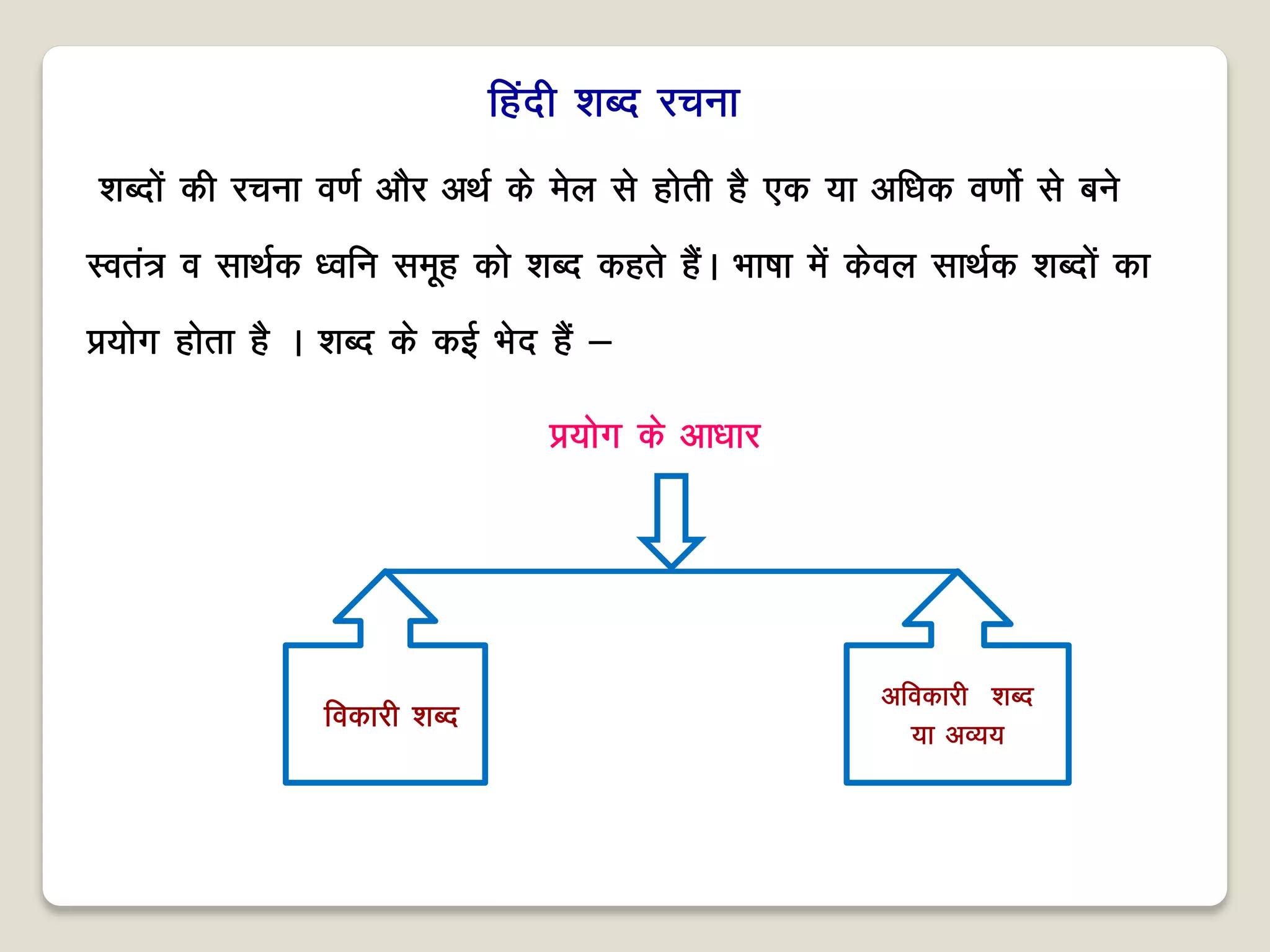 हिंदी शब्द रचना

शब्दों की रचना वर्ण और अर्थ के मेल से होती है एक या अधिक वर्णो से बने स्वतंत्र व सार्थक ध्वनि समूह को शब्द कहते हैं। भाषा में केवल सार्थक शब्दों का प्रयोग होता है । शब्द के कई भेद हैं –

प्रयोग के आधार

विकारी शब्द

अविकारी शब्द या अव्यय